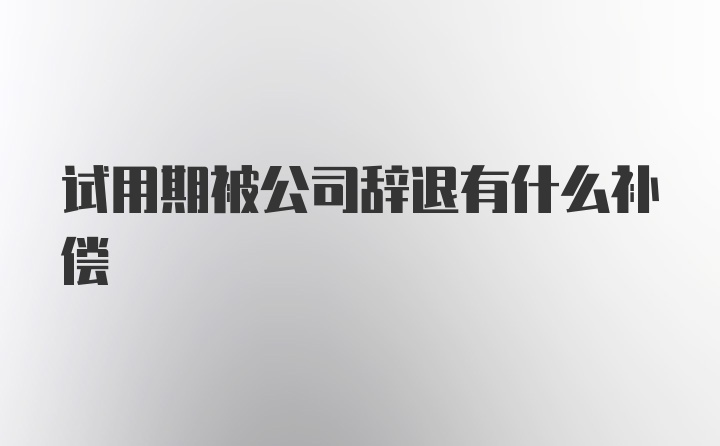 试用期被公司辞退有什么补偿